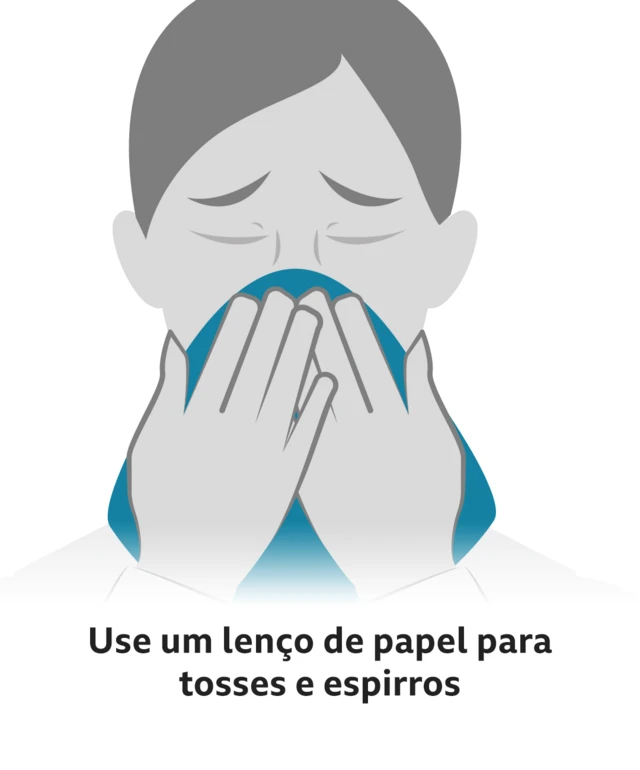 Use um lenço de papel para tosses e espirros